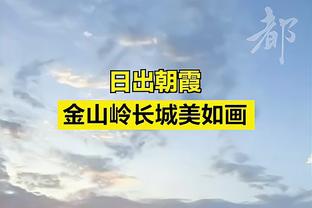 都

日出朝霞
金山岭长城美如画